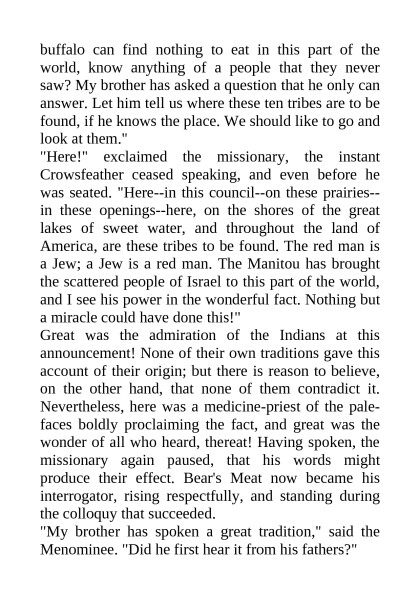 buffalo can find nothing to eat in this part of the world, know anything of a people that they never saw? My brother has asked a question that he only can answer. Let him tell us where these ten tribes are to be found, if he knows the place. We should like to go and look at them."
"Here!" exclaimed the missionary, the instant Crowsfeather ceased speaking, and even before he was seated. "Here--in this council--on these prairies--in these openings--here, on the shores of the great lakes of sweet water, and throughout the land of America, are these tribes to be found. The red man is a Jew; a Jew is a red man. The Manitou has brought the scattered people of Israel to this part of the world, and I see his power in the wonderful fact. Nothing but a miracle could have done this!"
Great was the admiration of the Indians at this announcement! None of their own traditions gave this account of their origin; but there is reason to believe, on the other hand, that none of them contradict it. Nevertheless, here was a medicine-priest of the pale-faces boldly proclaiming the fact, and great was the wonder of all who heard, thereat! Having spoken, the missionary again paused, that his words might produce their effect. Bear's Meat now became his interrogator, rising respectfully, and standing during the colloquy that succeeded.
"My brother has spoken a great tradition," said the Menominee. "Did he first hear it from his fathers?"